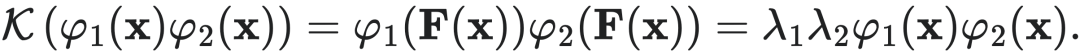 $\mathcal{K}\left(\varphi_1(\mathbf{x})\varphi_2(\mathbf{x})\right) = \varphi_1(\mathbf{F}(\mathbf{x}))\varphi_2(\mathbf{F}(\mathbf{x})) = \lambda_1\lambda_2\varphi_1(\mathbf{x})\varphi_2(\mathbf{x}).$